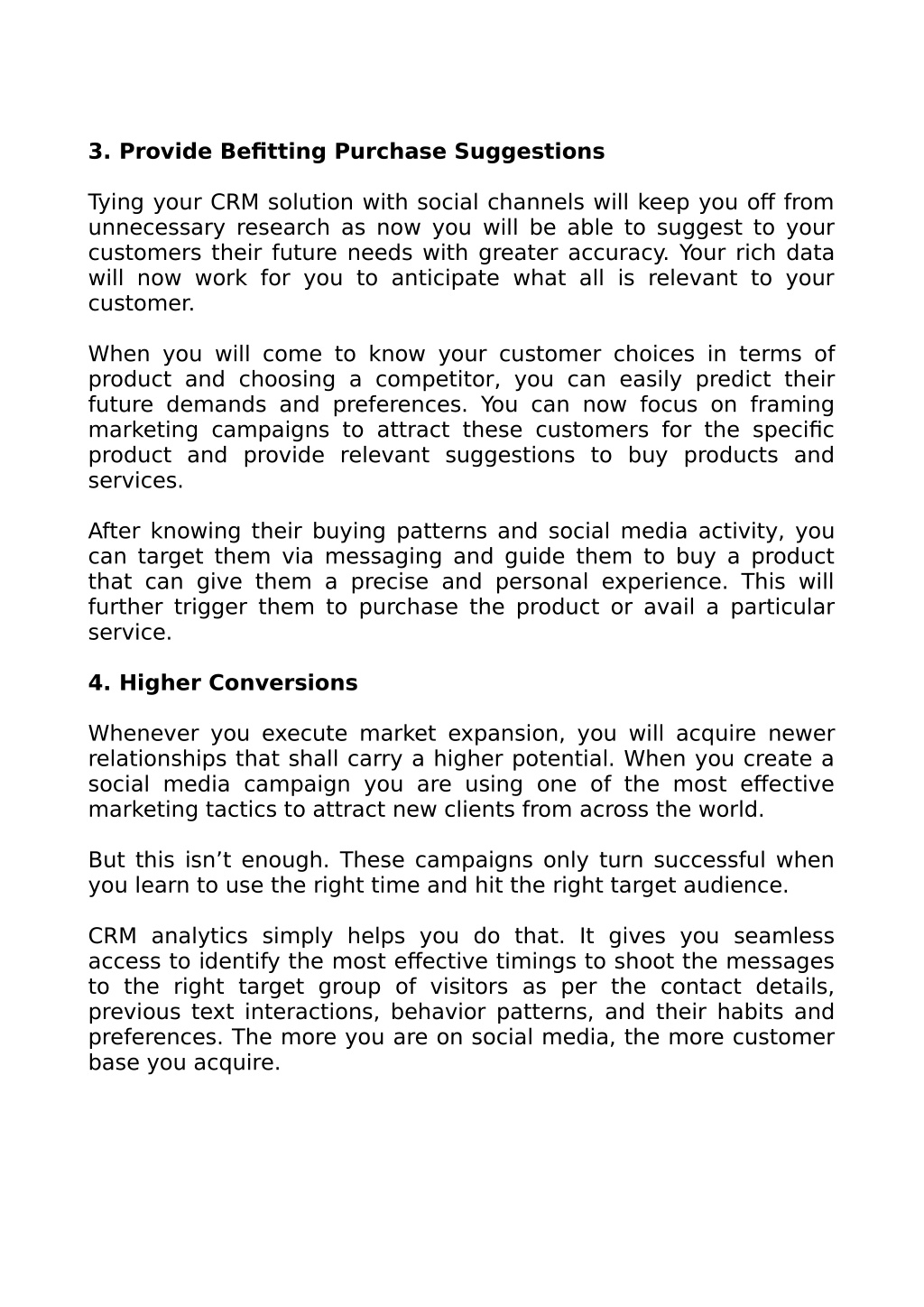 3. Provide Befitting Purchase Suggestions

Tying your CRM solution with social channels will keep you off from unnecessary research as now you will be able to suggest to your customers their future needs with greater accuracy. Your rich data will now work for you to anticipate what all is relevant to your customer.

When you will come to know your customer choices in terms of product and choosing a competitor, you can easily predict their future demands and preferences. You can now focus on framing marketing campaigns to attract these customers for the specific product and provide relevant suggestions to buy products and services.

After knowing their buying patterns and social media activity, you can target them via messaging and guide them to buy a product that can give them a precise and personal experience. This will further trigger them to purchase the product or avail a particular service.

4. Higher Conversions

Whenever you execute market expansion, you will acquire newer relationships that shall carry a higher potential. When you create a social media campaign you are using one of the most effective marketing tactics to attract new clients from across the world.

But this isn’t enough. These campaigns only turn successful when you learn to use the right time and hit the right target audience.

CRM analytics simply helps you do that. It gives you seamless access to identify the most effective timings to shoot the messages to the right target group of visitors as per the contact details, previous text interactions, behavior patterns, and their habits and preferences. The more you are on social media, the more customer base you acquire.